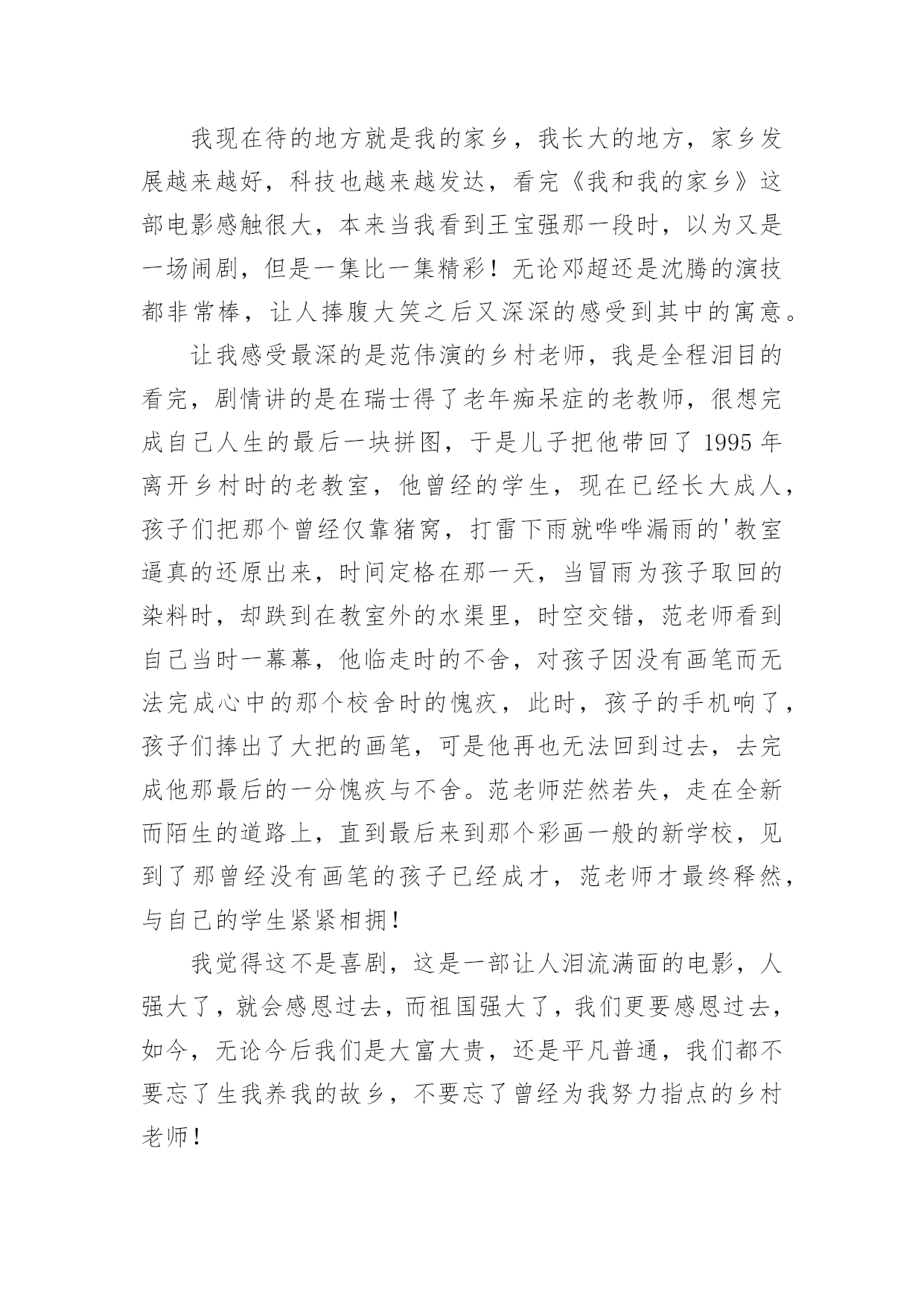 我现在待的地方就是我的家乡，我长大的地方，家乡发展越来越好，科技也越来越发达，看完《我和我的家乡》这部电影感触很大，本来当我看到王宝强那一段时，以为又是一场闹剧，但是一集比一集精彩！无论邓超还是沈腾的演技都非常棒，让人捧腹大笑之后又深深的感受到其中的寓意。

让我感受最深的是范伟演的乡村老师，我是全程泪目的看完，剧情讲的是在瑞士得了老年痴呆症的老教师，很想完成自己人生的最后一块拼图，于是儿子把他带回了 1995 年离开乡村时的老教室，他曾经的学生，现在已经长大成人，孩子们把那个曾经仅靠猪窝，打雷下雨就哗哗漏雨的'教室逼真的还原出来，时间定格在那一天，当冒雨为孩子取回的染料时，却跌到在教室外的水渠里，时空交错，范老师看到自己当时一幕幕，他临走时的不舍，对孩子因没有画笔而无法完成心中的那个校舍时的愧疚，此时，孩子的手机响了，孩子们捧出了大把的画笔，可是他再也无法回到过去，去完成他那最后的一分愧疚与不舍。范老师茫然若失，走在全新而陌生的道路上，直到最后来到那个彩画一般的新学校，见到了那曾经没有画笔的孩子已经成才，范老师才最终释然，与自己的学生紧紧相拥！

我觉得这不是喜剧，这是一部让人泪流满面的电影，人强大了，就会感恩过去，而祖国强大了，我们更要感恩过去，如今，无论今后我们是大富大贵，还是平凡普通，我们都不要忘了生我养我的故乡，不要忘了曾经为我努力指点的乡村老师！